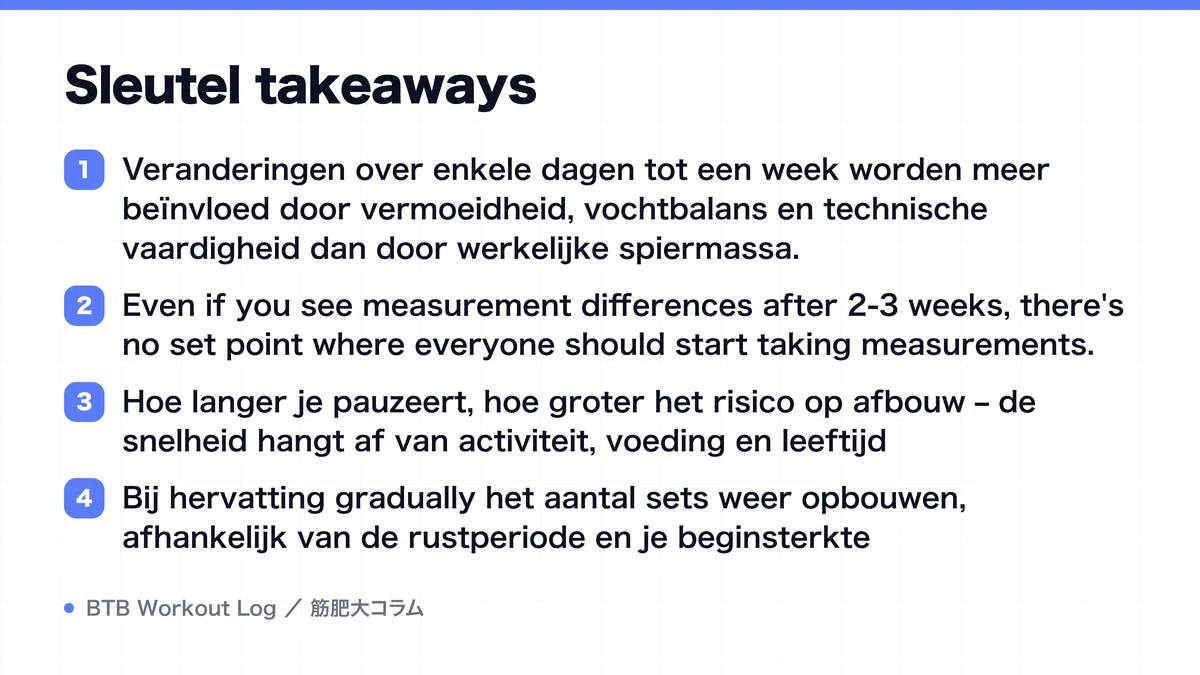 Sleutel takeaways

1 Veranderingen over enkele dagen tot een week worden meer beïnvloed door vermoeidheid, vochtbalans en technische vaardigheid dan door werkelijke spiermassa.

2 Even if you see measurement differences after 2-3 weeks, there's no set point where everyone should start taking measurements.

3 Hoe langer je pauzeert, hoe groter het risico op afbouw – de snelheid hangt af van activiteit, voeding en leeftijd

4 Bij hervatting gradually het aantal sets weer opbouwen, afhankelijk van de rustperiode en je beginsterkte

BTB Workout Log ／ 筋肥大コラム